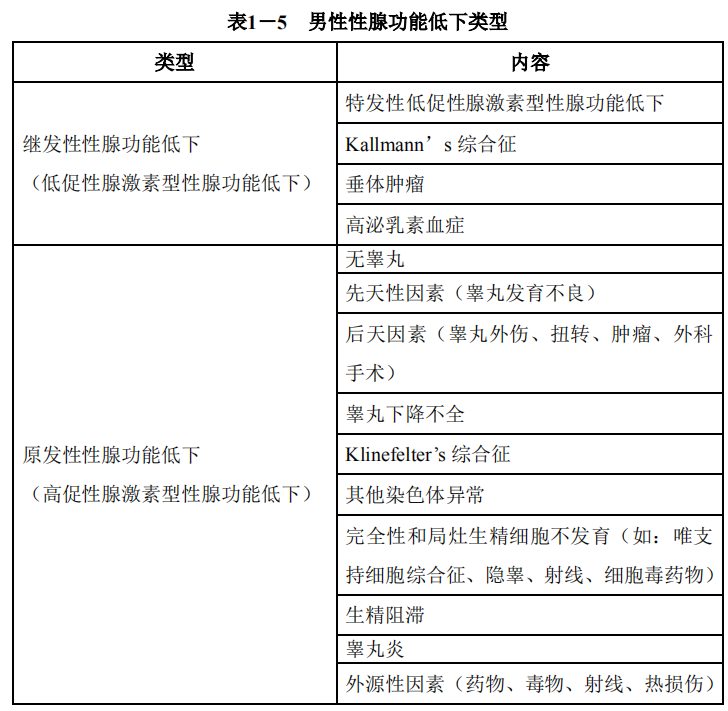 表1－5　男性性腺功能低下类型

| 类型 | 内容 |
|---|---|
| 继发性性腺功能低下（低促性腺激素型性腺功能低下） | 特发性低促性腺激素型性腺功能低下 |
| | Kallmann’s 综合征 |
| | 垂体肿瘤 |
| | 高泌乳素血症 |
| 原发性性腺功能低下（高促性腺激素型性腺功能低下） | 无睾丸 |
| | 先天性因素（睾丸发育不良） |
| | 后天因素（睾丸外伤、扭转、肿瘤、外科手术） |
| | 睾丸下降不全 |
| | Klinefelter’s 综合征 |
| | 其他染色体异常 |
| | 完全性和局灶生精细胞不发育（如：唯支持细胞综合征、隐睾、射线、细胞毒药物） |
| | 生精阻滞 |
| | 睾丸炎 |
| | 外源性因素（药物、毒物、射线、热损伤） |